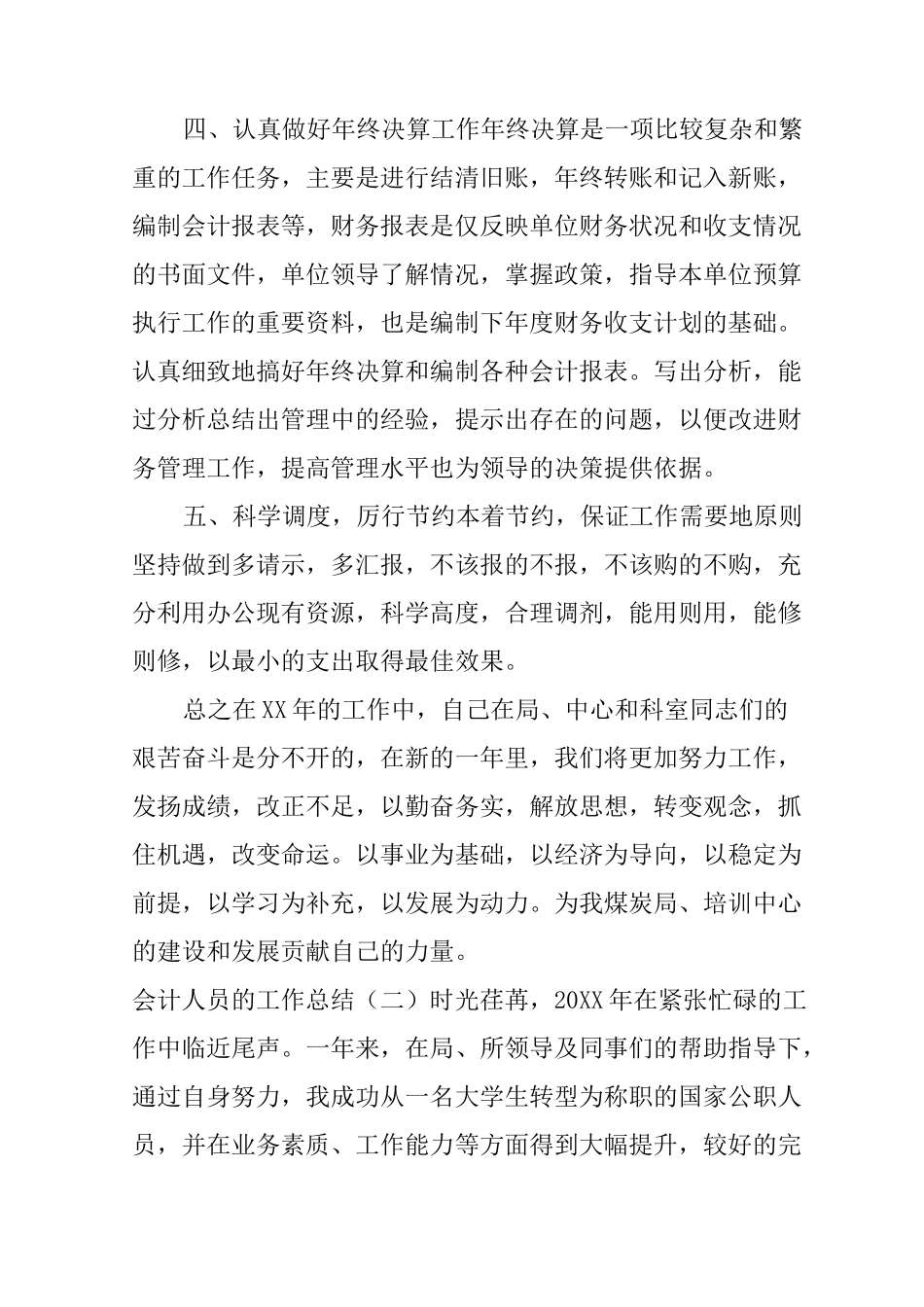 四、认真做好年终决算工作年终决算是一项比较复杂和繁重的工作任务，主要是进行结清旧账，年终转账和记入新账，编制会计报表等，财务报表是仅反映单位财务状况和收支情况的书面文件，单位领导了解情况，掌握政策，指导本单位预算执行工作的重要资料，也是编制下年度财务收支计划的基础。认真细致地搞好年终决算和编制各种会计报表。写出分析，能过分析总结出管理中的经验，提示出存在的问题，以便改进财务管理工作，提高管理水平也为领导的决策提供依据。

五、科学调度，厉行节约本着节约，保证工作需要地原则坚持做到多请示，多汇报，不该报的不报，不该购的不购，充分利用办公现有资源，科学高度，合理调剂，能用则用，能修则修，以最小的支出取得最佳效果。

总之在XX年的工作中，自己在局、中心和科室同志们的艰苦奋斗是分不开的，在新的一年里，我们将更加努力工作，发扬成绩，改正不足，以勤奋务实，解放思想，转变观念，抓住机遇，改变命运。以事业为基础，以经济为导向，以稳定为前提，以学习为补充，以发展为动力。为我煤炭局、培训中心的建设和发展贡献自己的力量。

会计人员的工作总结（二）时光荏苒，20XX年在紧张忙碌的工作中临近尾声。一年来，在局、所领导及同事们的帮助指导下，通过自身努力，我成功从一名大学生转型为称职的国家公职人员，并在业务素质、工作能力等方面得到大幅提升，较好的完